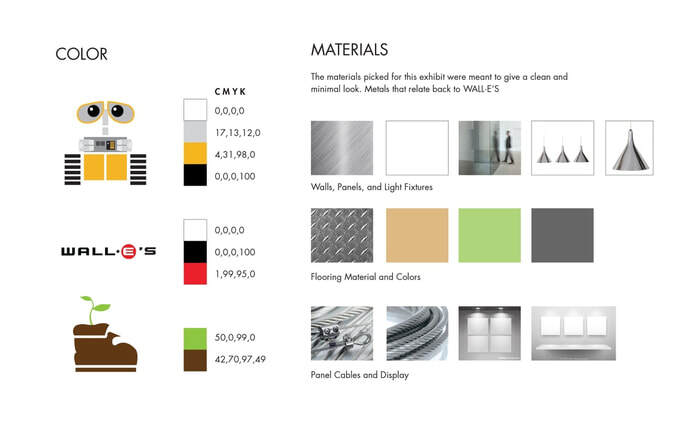 COLOR

CMYK

0,0,0,0

17,13,12,0

4,31,98,0

0,0,0,100

WALL·E'S

0,0,0,0

0,0,0,100

1,99,95,0

50,0,99,0

42,70,97,49

MATERIALS

The materials picked for this exhibit were meant to give a clean and minimal look. Metals that relate back to WALL-E'S

Walls, Panels, and Light Fixtures

Flooring Material and Colors

Panel Cables and Display